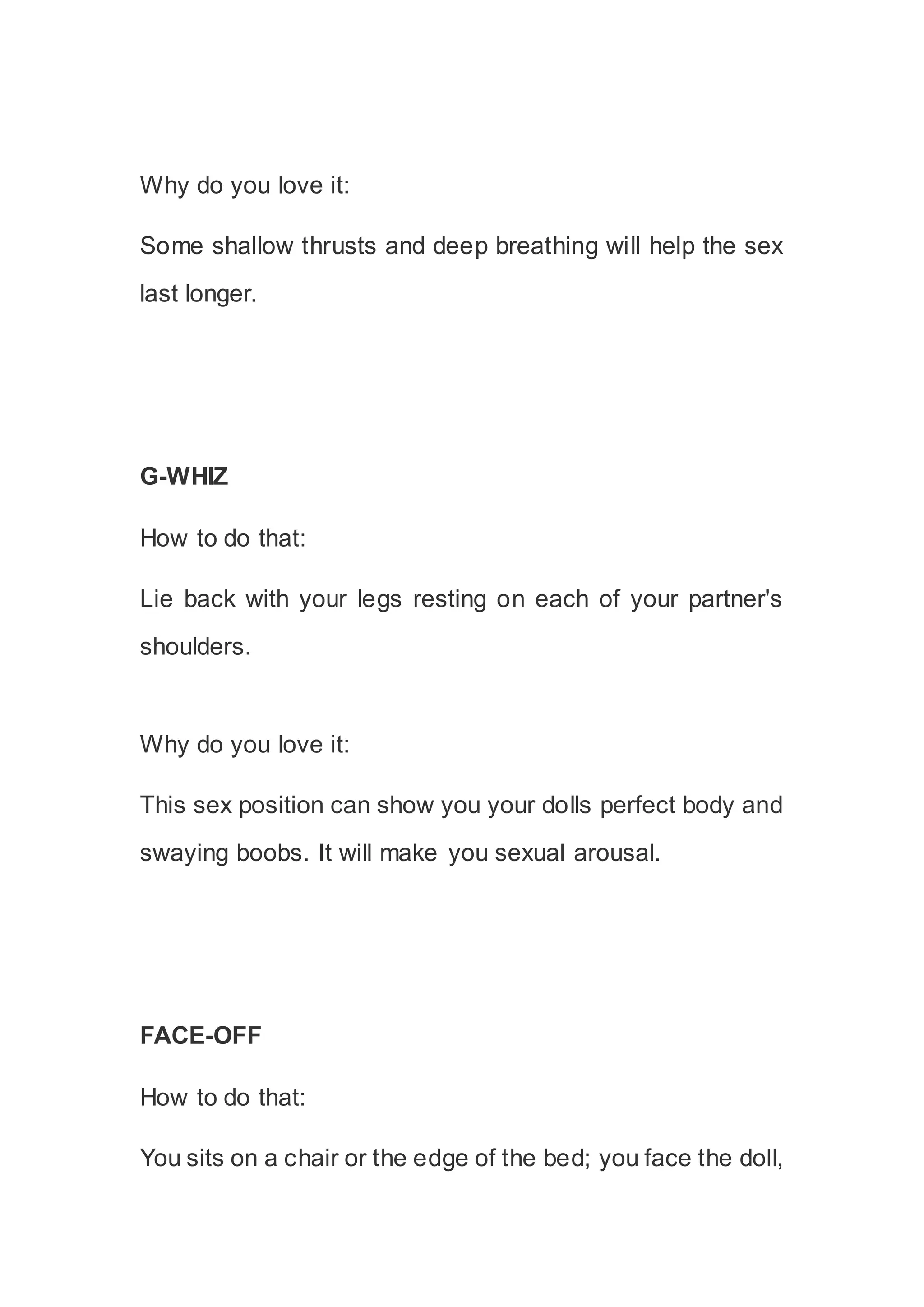 Why do you love it:

Some shallow thrusts and deep breathing will help the sex last longer.

G-WHIZ

How to do that:

Lie back with your legs resting on each of your partner's shoulders.

Why do you love it:

This sex position can show you your dolls perfect body and swaying boobs. It will make you sexual arousal.

FACE-OFF

How to do that:

You sits on a chair or the edge of the bed; you face the doll,